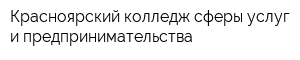 Красноярский колледж сферы услуг и предпринимательства